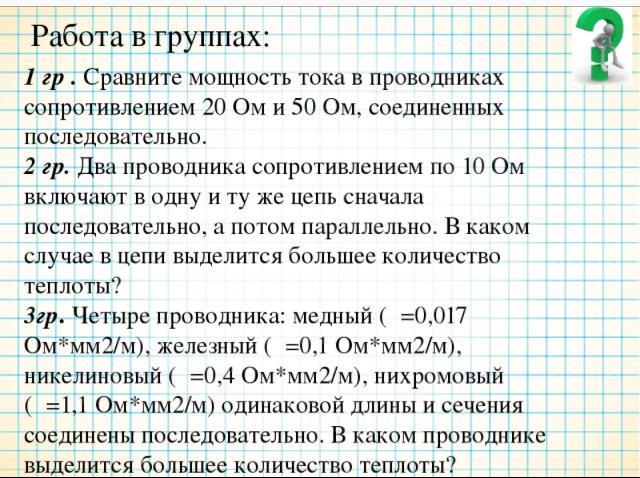 Работа в группах:

1 гр . Сравните мощность тока в проводниках сопротивлением 20 Ом и 50 Ом, соединенных последовательно.

2 гр. Два проводника сопротивлением по 10 Ом включают в одну и ту же цепь сначала последовательно, а потом параллельно. В каком случае в цепи выделится большее количество теплоты?

3гр. Четыре проводника: медный ( =0,017 Ом*мм2/м), железный ( =0,1 Ом*мм2/м), никелиновый ( =0,4 Ом*мм2/м), нихромовый ( =1,1 Ом*мм2/м) одинаковой длины и сечения соединены последовательно. В каком проводнике выделится большее количество теплоты?